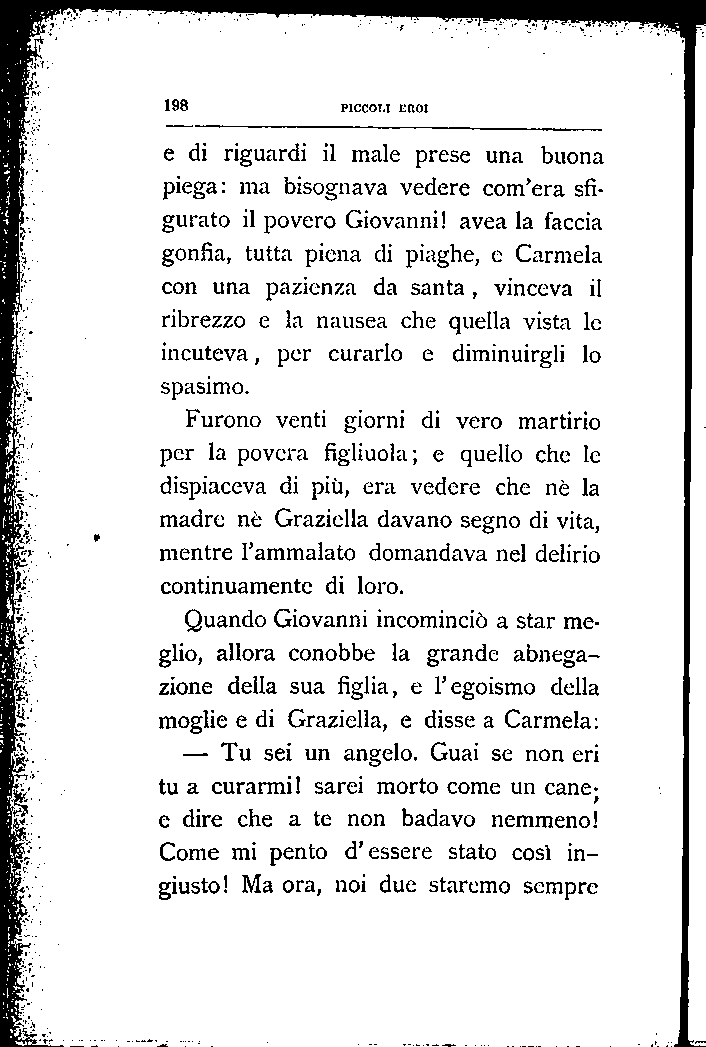 198 PICCOLI EROI

e di riguardi il male prese una buona piega: ma bisognava vedere com'era sfigurato il povero Giovanni! avea la faccia gonfia, tutta piena di piaghe, e Carmela con una pazienza da santa, vinceva il ribrezzo e la nausea che quella vista le incuteva, per curarlo e diminuirgli lo spasimo.

Furono venti giorni di vero martirio per la povera figliuola; e quello che le dispiaceva di più, era vedere che nè la madre nè Graziella davano segno di vita, mentre l'ammalato domandava nel delirio continuamente di loro.

Quando Giovanni incominciò a star meglio, allora conobbe la grande abnegazione della sua figlia, e l'egoismo della moglie e di Graziella, e disse a Carmela:

— Tu sei un angelo. Guai se non eri tu a curarmi! sarei morto come un cane; e dire che a te non badavo nemmeno! Come mi pento d'essere stato così ingiusto! Ma ora, noi due staremo sempre